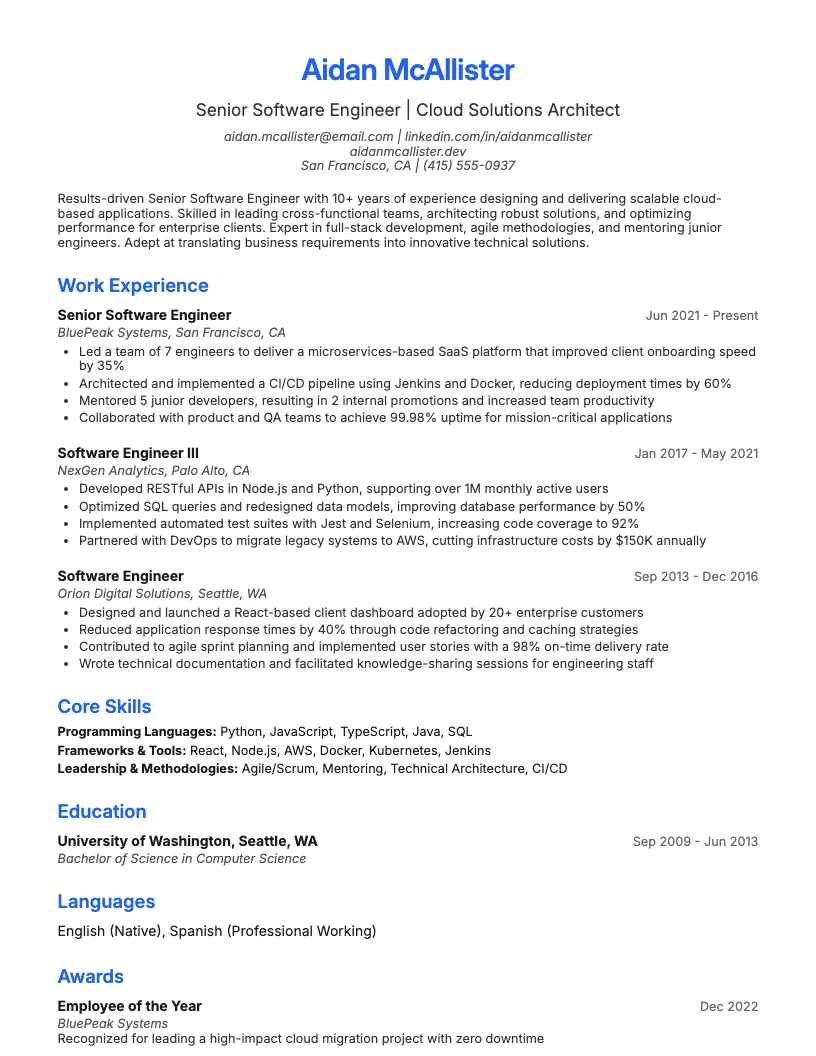 Aidan McAllister

Senior Software Engineer | Cloud Solutions Architect

aidan.mcallister@email.com | linkedin.com/in/aidanmcallister
aidanmcallister.dev
San Francisco, CA | (415) 555-0937

Results-driven Senior Software Engineer with 10+ years of experience designing and delivering scalable cloud-based applications. Skilled in leading cross-functional teams, architecting robust solutions, and optimizing performance for enterprise clients. Expert in full-stack development, agile methodologies, and mentoring junior engineers. Adept at translating business requirements into innovative technical solutions.

Work Experience

Senior Software Engineer
Jun 2021 - Present
BluePeak Systems, San Francisco, CA
• Led a team of 7 engineers to deliver a microservices-based SaaS platform that improved client onboarding speed by 35%
• Architected and implemented a CI/CD pipeline using Jenkins and Docker, reducing deployment times by 60%
• Mentored 5 junior developers, resulting in 2 internal promotions and increased team productivity
• Collaborated with product and QA teams to achieve 99.98% uptime for mission-critical applications

Software Engineer III
Jan 2017 - May 2021
NexGen Analytics, Palo Alto, CA
• Developed RESTful APIs in Node.js and Python, supporting over 1M monthly active users
• Optimized SQL queries and redesigned data models, improving database performance by 50%
• Implemented automated test suites with Jest and Selenium, increasing code coverage to 92%
• Partnered with DevOps to migrate legacy systems to AWS, cutting infrastructure costs by $150K annually

Software Engineer
Sep 2013 - Dec 2016
Orion Digital Solutions, Seattle, WA
• Designed and launched a React-based client dashboard adopted by 20+ enterprise customers
• Reduced application response times by 40% through code refactoring and caching strategies
• Contributed to agile sprint planning and implemented user stories with a 98% on-time delivery rate
• Wrote technical documentation and facilitated knowledge-sharing sessions for engineering staff

Core Skills

Programming Languages: Python, JavaScript, TypeScript, Java, SQL
Frameworks & Tools: React, Node.js, AWS, Docker, Kubernetes, Jenkins
Leadership & Methodologies: Agile/Scrum, Mentoring, Technical Architecture, CI/CD

Education

University of Washington, Seattle, WA
Sep 2009 - Jun 2013
Bachelor of Science in Computer Science

Languages

English (Native), Spanish (Professional Working)

Awards

Employee of the Year
Dec 2022
BluePeak Systems
Recognized for leading a high-impact cloud migration project with zero downtime